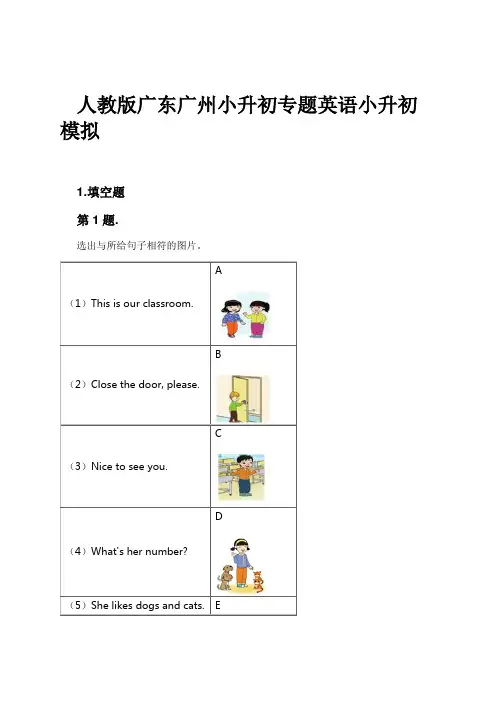 人教版广东广州小升初专题英语小升初模拟

1.填空题

第 1 题.

选出与所给句子相符的图片。

| | |
|---|---|
| （1）This is our classroom. | A |
| （2）Close the door, please. | B |
| （3）Nice to see you. | C |
| （4）What's her number? | D |
| （5）She likes dogs and cats. | E |